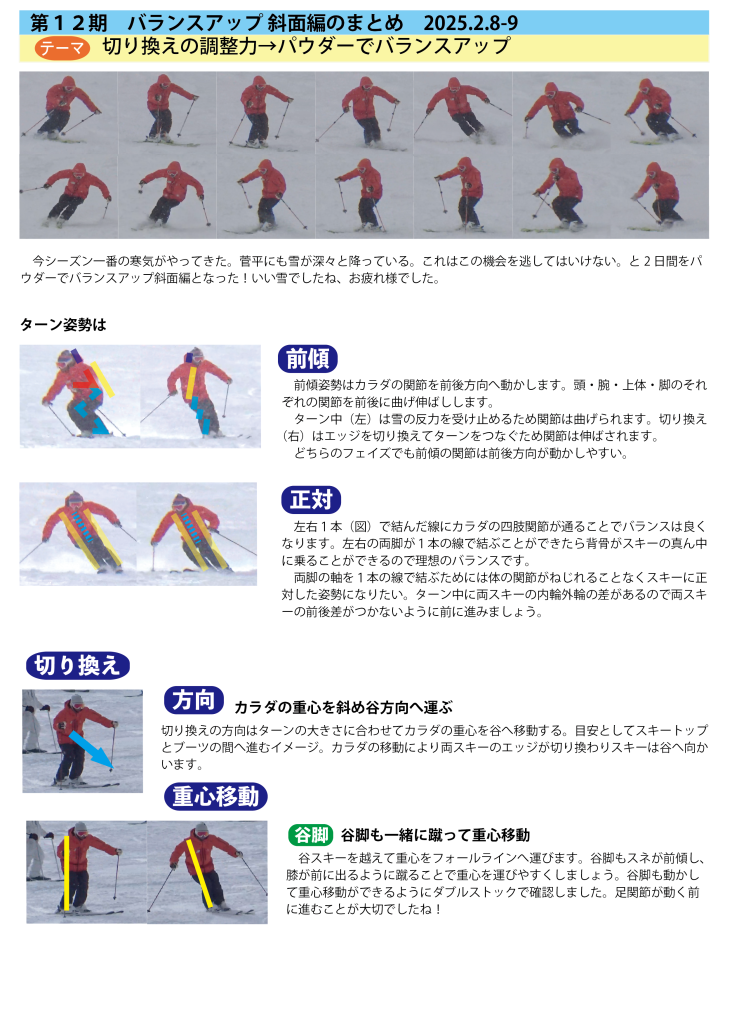 第１２期　バランスアップ 斜面編のまとめ　2025.2.8-9

テーマ　切り換えの調整力→パウダーでバランスアップ

今シーズン一番の寒気がやってきた。菅平にも雪が深々と降っている。これはこの機会を逃してはいけない。と２日間をパウダーでバランスアップ斜面編となった！いい雪でしたね、お疲れ様でした。

ターン姿勢は

前傾

前傾姿勢はカラダの関節を前後方向へ動かします。頭・腕・上体・脚のそれぞれの関節を前後に曲げ伸ばしします。
ターン中（左）は雪の反力を受け止めるため関節は曲げられます。切り換え（右）はエッジを切り換えてターンをつなぐため関節は伸ばされます。
どちらのフェイズでも前傾の関節は前後方向が動かしやすい。

正対

左右１本（図）で結んだ線にカラダの四肢関節が通ることでバランスは良くなります。左右の両脚が１本の線で結ぶことができたら背骨がスキーの真ん中に乗ることができるので理想のバランスです。
両脚の軸を１本の線で結ぶためには体の関節がねじれることなくスキーに正対した姿勢になりたい。ターン中に両スキーの内輪外輪の差があるので両スキーの前後差がつかないように前に進みましょう。

切り換え

方向　カラダの重心を斜め谷方向へ運ぶ

切り換えの方向はターンの大きさに合わせてカラダの重心を谷へ移動する。目安としてスキートップとブーツの間へ進むイメージ。カラダの移動により両スキーのエッジが切り換わりスキーは谷へ向かいます。

重心移動

谷脚　谷脚も一緒に蹴って重心移動

谷スキーを越えて重心をフォールラインへ運びます。谷脚もスネが前傾し、膝が前に出るように蹴ることで重心を運びやすくしましょう。谷脚も動かして重心移動ができるようにダブルストックで確認しました。足関節が動く前に進むことが大切でしたね！